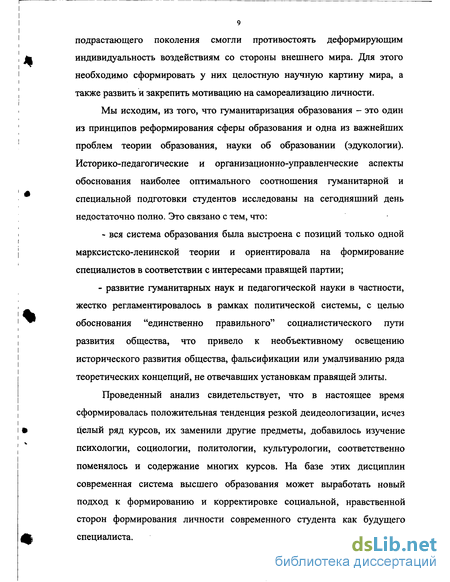 9

подрастающего поколения смогли противостоять деформирующим индивидуальность воздействиям со стороны внешнего мира. Для этого необходимо сформировать у них целостную научную картину мира, а также развить и закрепить мотивацию на самореализацию личности.

Мы исходим, из того, что гуманитаризация образования – это один из принципов реформирования сферы образования и одна из важнейших проблем теории образования, науки об образовании (эдукологии). Историко-педагогические и организационно-управленческие аспекты обоснования наиболее оптимального соотношения гуманитарной и специальной подготовки студентов исследованы на сегодняшний день недостаточно полно. Это связано с тем, что:

- вся система образования была выстроена с позиций только одной марксистско-ленинской теории и ориентировала на формирование специалистов в соответствии с интересами правящей партии;

- развитие гуманитарных наук и педагогической науки в частности, жестко регламентировалось в рамках политической системы, с целью обоснования "единственно правильного" социалистического пути развития общества, что привело к необъективному освещению исторического развития общества, фальсификации или умалчиванию ряда теоретических концепций, не отвечавших установкам правящей элиты.

Проведенный анализ свидетельствует, что в настоящее время сформировалась положительная тенденция резкой деидеологизации, исчез целый ряд курсов, их заменили другие предметы, добавилось изучение психологии, социологии, политологии, культурологии, соответственно поменялось и содержание многих курсов. На базе этих дисциплин современная система высшего образования может выработать новый подход к формированию и корректировке социальной, нравственной сторон формирования личности современного студента как будущего специалиста.

dsLib.net
библиотека диссертаций